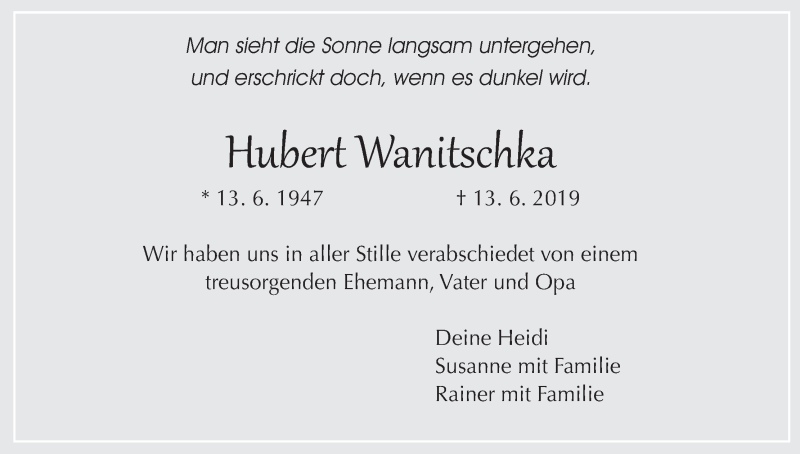 Man sieht die Sonne langsam untergehen,
und erschrickt doch, wenn es dunkel wird.

Hubert Wanitschka

* 13. 6. 1947    † 13. 6. 2019

Wir haben uns in aller Stille verabschiedet von einem treusorgenden Ehemann, Vater und Opa

Deine Heidi
Susanne mit Familie
Rainer mit Familie